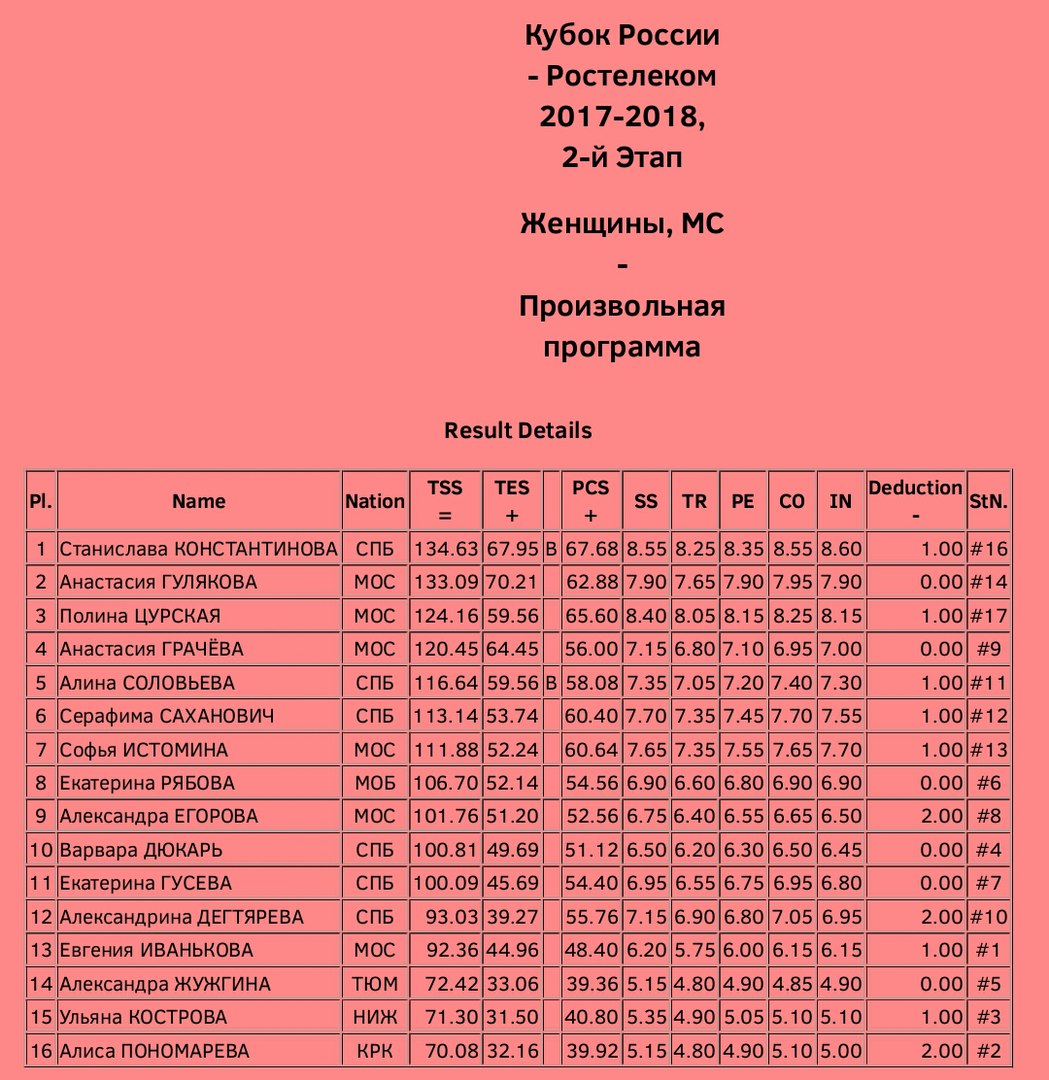 Кубок России - Ростелеком 2017-2018, 2-й Этап

Женщины, МС - Произвольная программа

Result Details

| Pl. | Name | Nation | TSS = | TES + | | PCS + | SS | TR | PE | CO | IN | Deduction - | StN. |
|---|---|---|---|---|---|---|---|---|---|---|---|---|---|
| 1 | Станислава КОНСТАНТИНОВА | СПБ | 134.63 | 67.95 | B | 67.68 | 8.55 | 8.25 | 8.35 | 8.55 | 8.60 | 1.00 | #16 |
| 2 | Анастасия ГУЛЯКОВА | МОС | 133.09 | 70.21 | | 62.88 | 7.90 | 7.65 | 7.90 | 7.95 | 7.90 | 0.00 | #14 |
| 3 | Полина ЦУРСКАЯ | МОС | 124.16 | 59.56 | | 65.60 | 8.40 | 8.05 | 8.15 | 8.25 | 8.15 | 1.00 | #17 |
| 4 | Анастасия ГРАЧЁВА | МОС | 120.45 | 64.45 | | 56.00 | 7.15 | 6.80 | 7.10 | 6.95 | 7.00 | 0.00 | #9 |
| 5 | Алина СОЛОВЬЕВА | СПБ | 116.64 | 59.56 | B | 58.08 | 7.35 | 7.05 | 7.20 | 7.40 | 7.30 | 1.00 | #11 |
| 6 | Серафима САХАНОВИЧ | СПБ | 113.14 | 53.74 | | 60.40 | 7.70 | 7.35 | 7.45 | 7.70 | 7.55 | 1.00 | #12 |
| 7 | Софья ИСТОМИНА | МОС | 111.88 | 52.24 | | 60.64 | 7.65 | 7.35 | 7.55 | 7.65 | 7.70 | 1.00 | #13 |
| 8 | Екатерина РЯБОВА | МОБ | 106.70 | 52.14 | | 54.56 | 6.90 | 6.60 | 6.80 | 6.90 | 6.90 | 0.00 | #6 |
| 9 | Александра ЕГОРОВА | МОС | 101.76 | 51.20 | | 52.56 | 6.75 | 6.40 | 6.55 | 6.65 | 6.50 | 2.00 | #8 |
| 10 | Варвара ДЮКАРЬ | СПБ | 100.81 | 49.69 | | 51.12 | 6.50 | 6.20 | 6.30 | 6.50 | 6.45 | 0.00 | #4 |
| 11 | Екатерина ГУСЕВА | СПБ | 100.09 | 45.69 | | 54.40 | 6.95 | 6.55 | 6.75 | 6.95 | 6.80 | 0.00 | #7 |
| 12 | Александрина ДЕГТЯРЕВА | СПБ | 93.03 | 39.27 | | 55.76 | 7.15 | 6.90 | 6.80 | 7.05 | 6.95 | 2.00 | #10 |
| 13 | Евгения ИВАНЬКОВА | МОС | 92.36 | 44.96 | | 48.40 | 6.20 | 5.75 | 6.00 | 6.15 | 6.15 | 1.00 | #1 |
| 14 | Александра ЖУЖГИНА | ТЮМ | 72.42 | 33.06 | | 39.36 | 5.15 | 4.80 | 4.90 | 4.85 | 4.90 | 0.00 | #5 |
| 15 | Ульяна КОСТРОВА | НИЖ | 71.30 | 31.50 | | 40.80 | 5.35 | 4.90 | 5.05 | 5.10 | 5.10 | 1.00 | #3 |
| 16 | Алиса ПОНОМАРЕВА | КРК | 70.08 | 32.16 | | 39.92 | 5.15 | 4.80 | 4.90 | 5.10 | 5.00 | 2.00 | #2 |